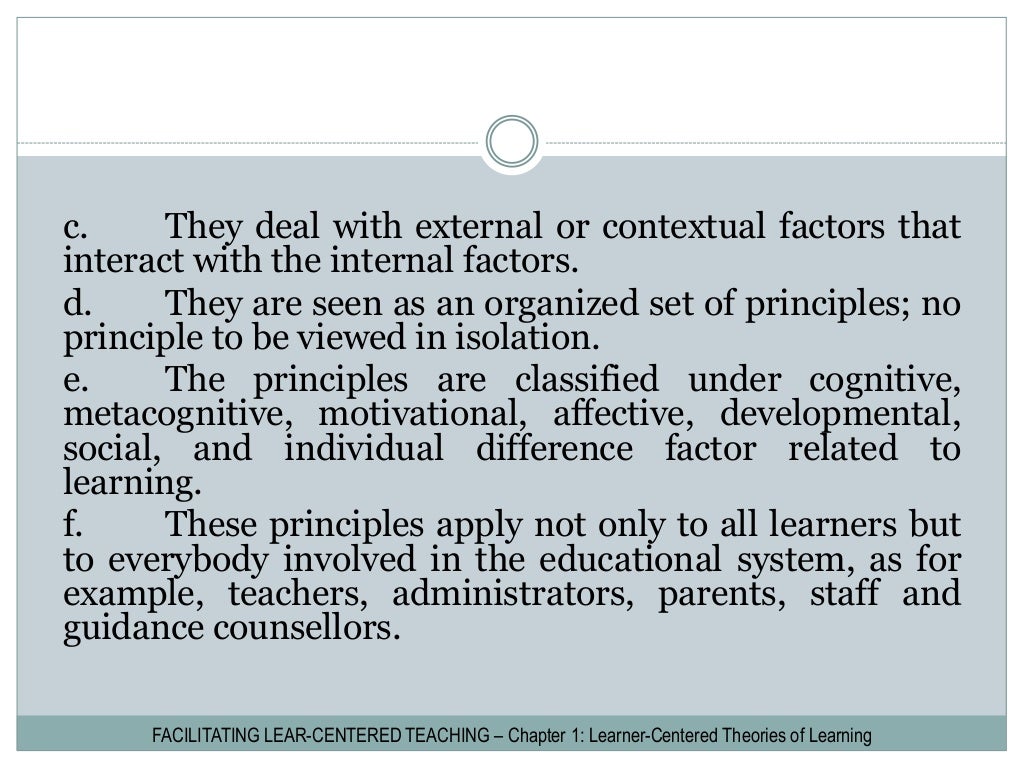 c. They deal with external or contextual factors that interact with the internal factors.

d. They are seen as an organized set of principles; no principle to be viewed in isolation.

e. The principles are classified under cognitive, metacognitive, motivational, affective, developmental, social, and individual difference factor related to learning.

f. These principles apply not only to all learners but to everybody involved in the educational system, as for example, teachers, administrators, parents, staff and guidance counsellors.

FACILITATING LEAR-CENTERED TEACHING – Chapter 1: Learner-Centered Theories of Learning